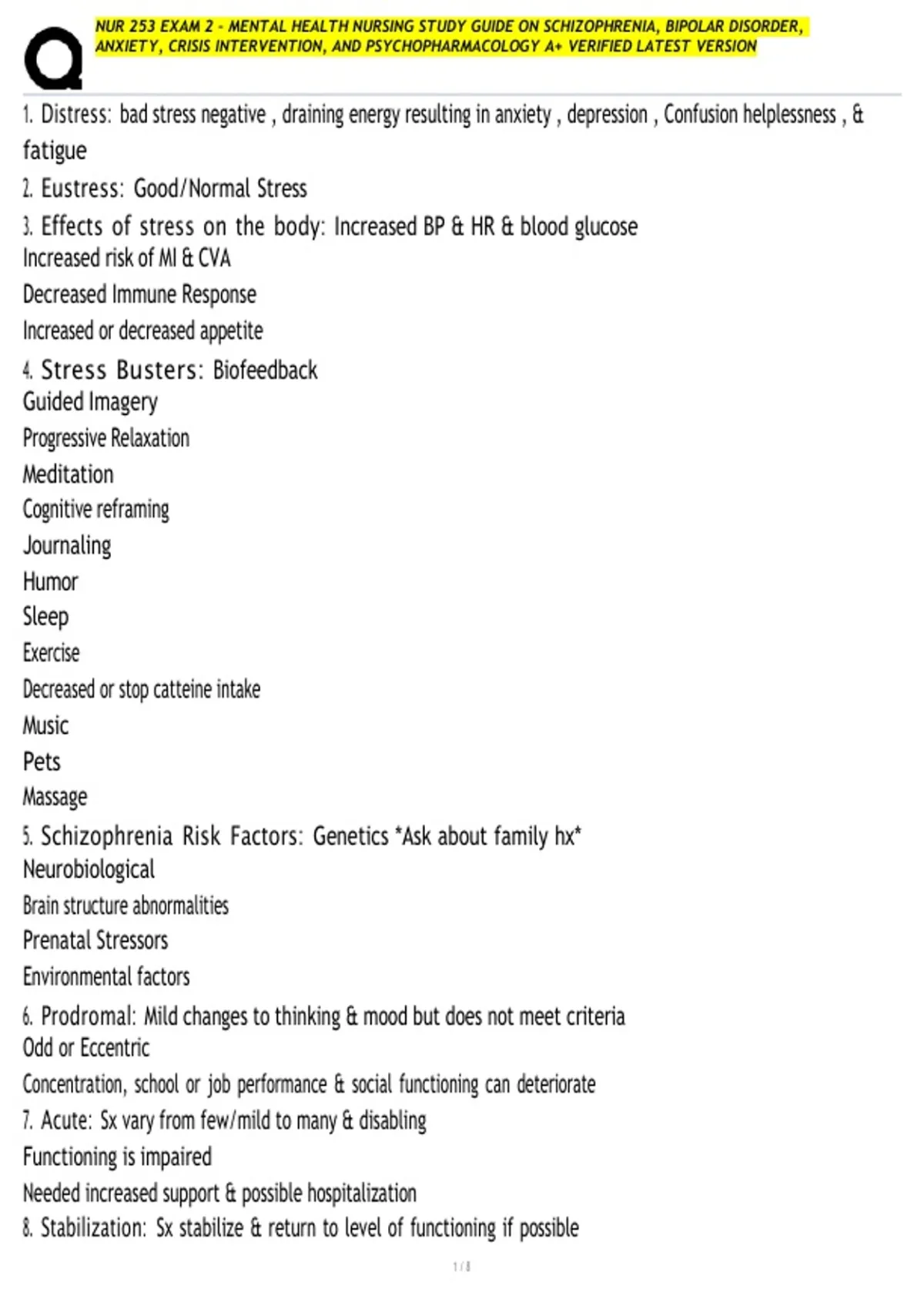 NUR 253 EXAM 2 - MENTAL HEALTH NURSING STUDY GUIDE ON SCHIZOPHRENIA, BIPOLAR DISORDER, ANXIETY, CRISIS INTERVENTION, AND PSYCHOPHARMACOLOGY A+ VERIFIED LATEST VERSION

1. Distress: bad stress negative , draining energy resulting in anxiety , depression , Confusion helplessness , & fatigue

2. Eustress: Good/Normal Stress

3. Effects of stress on the body: Increased BP & HR & blood glucose
Increased risk of MI & CVA
Decreased Immune Response
Increased or decreased appetite

4. Stress Busters: Biofeedback
Guided Imagery
Progressive Relaxation
Meditation
Cognitive reframing
Journaling
Humor
Sleep
Exercise
Decreased or stop catteine intake
Music
Pets
Massage

5. Schizophrenia Risk Factors: Genetics *Ask about family hx*
Neurobiological
Brain structure abnormalities
Prenatal Stressors
Environmental factors

6. Prodromal: Mild changes to thinking & mood but does not meet criteria
Odd or Eccentric
Concentration, school or job performance & social functioning can deteriorate

7. Acute: Sx vary from few/mild to many & disabling
Functioning is impaired
Needed increased support & possible hospitalization

8. Stabilization: Sx stabilize & return to level of functioning if possible

1 / 8